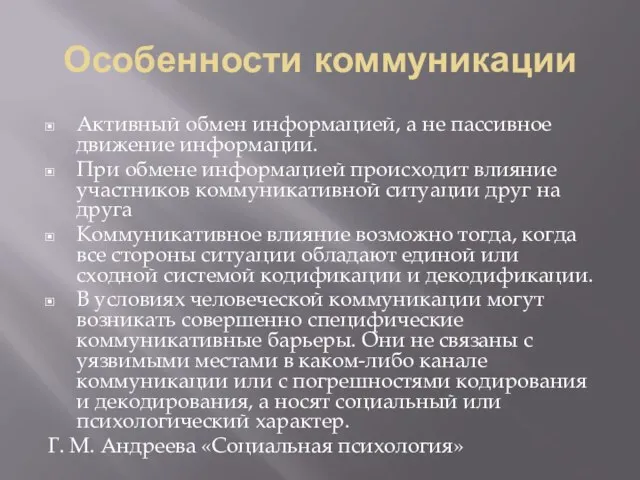 Особенности коммуникации

Активный обмен информацией, а не пассивное движение информации.

При обмене информацией происходит влияние участников коммуникативной ситуации друг на друга

Коммуникативное влияние возможно тогда, когда все стороны ситуации обладают единой или сходной системой кодификации и декодификации.

В условиях человеческой коммуникации могут возникать совершенно специфические коммуникативные барьеры. Они не связаны с уязвимыми местами в каком-либо канале коммуникации или с погрешностями кодирования и декодирования, а носят социальный или психологический характер.

Г. М. Андреева «Социальная психология»